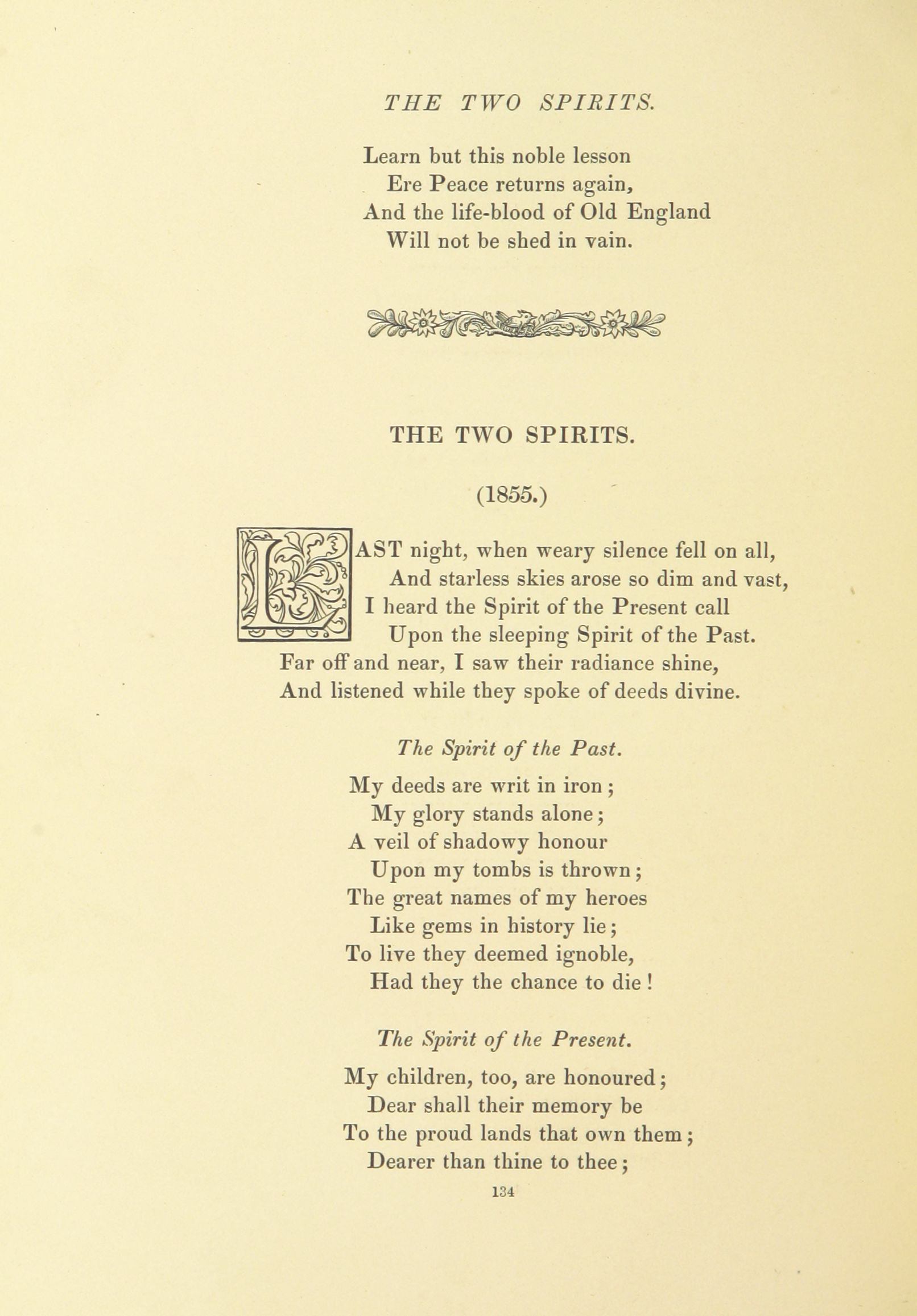 THE TWO SPIRITS.

Learn but this noble lesson
Ere Peace returns again,
And the life-blood of Old England
Will not be shed in vain.

THE TWO SPIRITS.

(1855.)

LAST night, when weary silence fell on all,
And starless skies arose so dim and vast,
I heard the Spirit of the Present call
Upon the sleeping Spirit of the Past.
Far off and near, I saw their radiance shine,
And listened while they spoke of deeds divine.

The Spirit of the Past.

My deeds are writ in iron;
My glory stands alone;
A veil of shadowy honour
Upon my tombs is thrown;
The great names of my heroes
Like gems in history lie;
To live they deemed ignoble,
Had they the chance to die!

The Spirit of the Present.

My children, too, are honoured;
Dear shall their memory be
To the proud lands that own them;
Dearer than thine to thee;

134